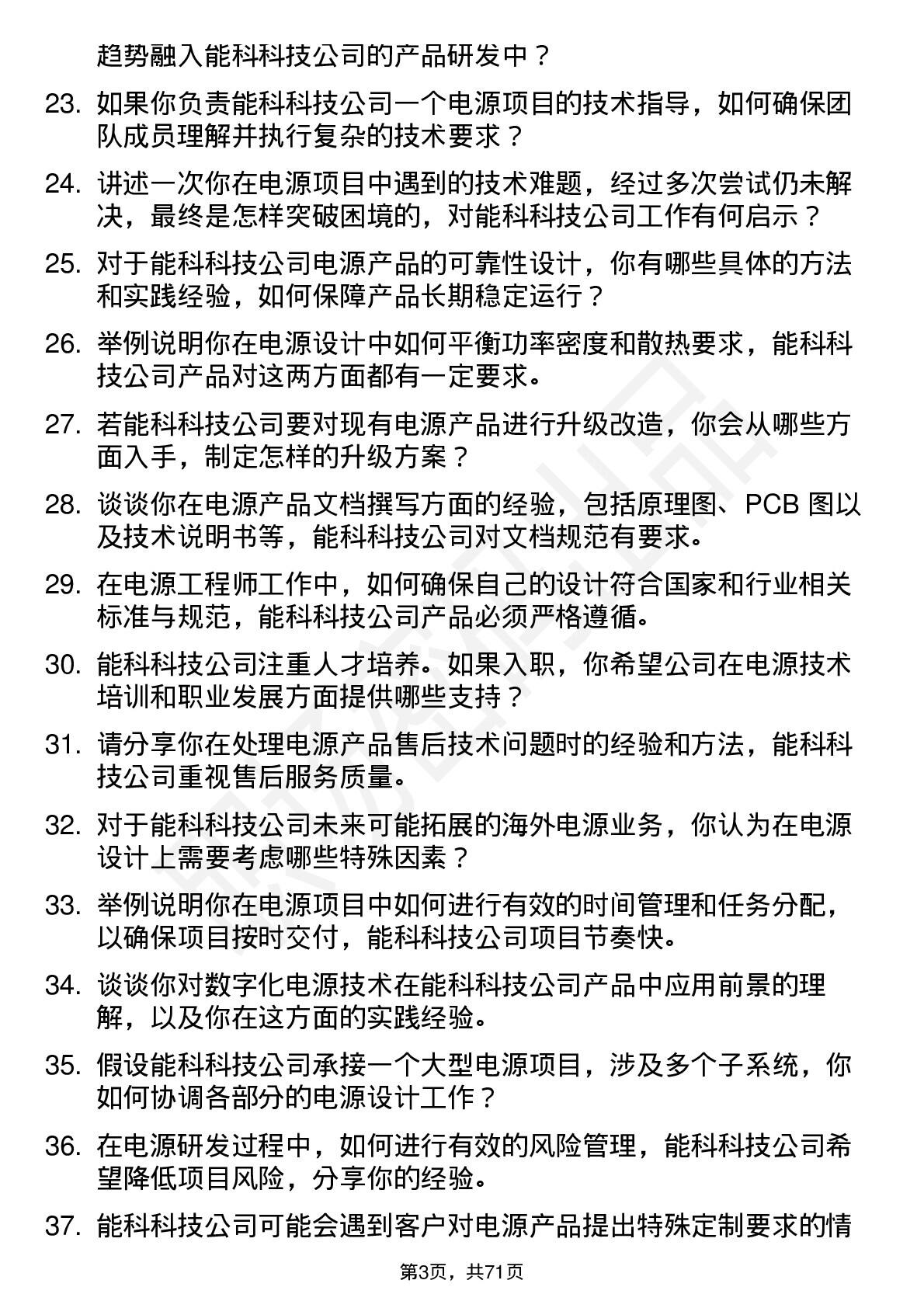 趋势融入能科科技公司的产品研发中？

23. 如果你负责能科科技公司一个电源项目的技术指导，如何确保团队成员理解并执行复杂的技术要求？

24. 讲述一次你在电源项目中遇到的技术难题，经过多次尝试仍未解决，最终是怎样突破困境的，对能科科技公司工作有何启示？

25. 对于能科科技公司电源产品的可靠性设计，你有哪些具体的方法和实践经验，如何保障产品长期稳定运行？

26. 举例说明你在电源设计中如何平衡功率密度和散热要求，能科科技公司产品对这两方面都有一定要求。

27. 若能科科技公司要对现有电源产品进行升级改造，你会从哪些方面入手，制定怎样的升级方案？

28. 谈谈你在电源产品文档撰写方面的经验，包括原理图、PCB 图以及技术说明书等，能科科技公司对文档规范有要求。

29. 在电源工程师工作中，如何确保自己的设计符合国家和行业相关标准与规范，能科科技公司产品必须严格遵循。

30. 能科科技公司注重人才培养。如果入职，你希望公司在电源技术培训和职业发展方面提供哪些支持？

31. 请分享你在处理电源产品售后技术问题时的经验和方法，能科科技公司重视售后服务质量。

32. 对于能科科技公司未来可能拓展的海外电源业务，你认为在电源设计上需要考虑哪些特殊因素？

33. 举例说明你在电源项目中如何进行有效的时间管理和任务分配，以确保项目按时交付，能科科技公司项目节奏快。

34. 谈谈你对数字化电源技术在能科科技公司产品中应用前景的理解，以及你在这方面的实践经验。

35. 假设能科科技公司承接一个大型电源项目，涉及多个子系统，你如何协调各部分的电源设计工作？

36. 在电源研发过程中，如何进行有效的风险管理，能科科技公司希望降低项目风险，分享你的经验。

37. 能科科技公司可能会遇到客户对电源产品提出特殊定制要求的情

第3页，共71页